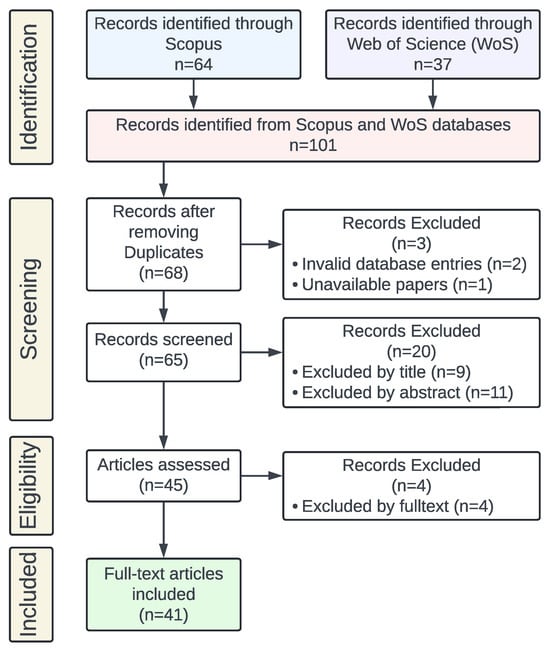 Identification

Records identified through Scopus
n=64

Records identified through Web of Science (WoS)
n=37

Records identified from Scopus and WoS databases
n=101

Screening

Records after removing Duplicates
(n=68)

Records Excluded
(n=3)
• Invalid database entries (n=2)
• Unavailable papers (n=1)

Records screened
(n=65)

Records Excluded
(n=20)
• Excluded by title (n=9)
• Excluded by abstract (n=11)

Eligibility

Articles assessed
(n=45)

Records Excluded
(n=4)
• Excluded by fulltext (n=4)

Included

Full-text articles included
(n=41)